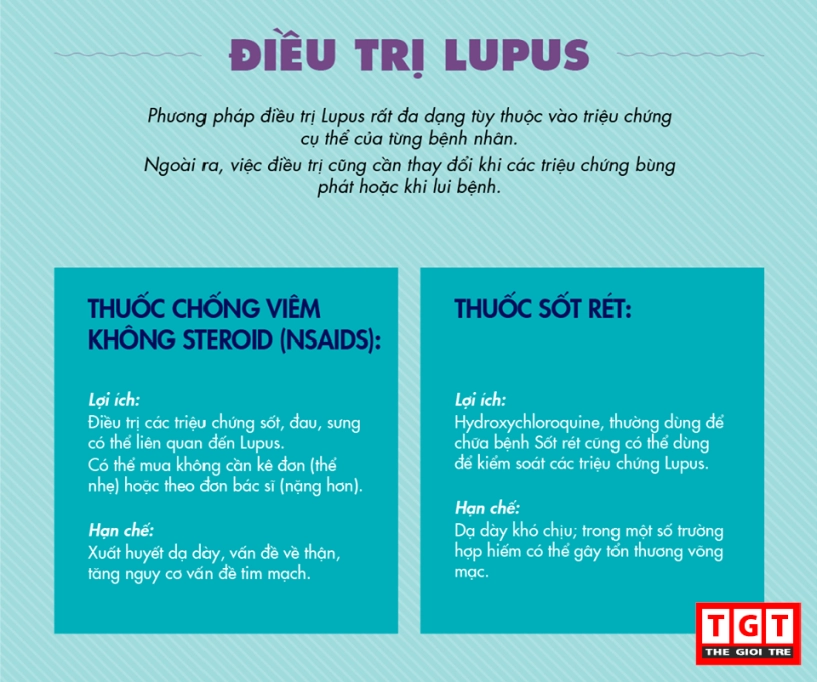 ĐIỀU TRỊ LUPUS

Phương pháp điều trị Lupus rất đa dạng tùy thuộc vào triệu chứng cụ thể của từng bệnh nhân.
Ngoài ra, việc điều trị cũng cần thay đổi khi các triệu chứng bùng phát hoặc khi lui bệnh.

THUỐC CHỐNG VIÊM KHÔNG STEROID (NSAIDS):

Lợi ích:
Điều trị các triệu chứng sốt, đau, sưng có thể liên quan đến Lupus.
Có thể mua không cần kê đơn (thể nhẹ) hoặc theo đơn bác sĩ (nặng hơn).

Hạn chế:
Xuất huyết dạ dày, vấn đề về thận, tăng nguy cơ vấn đề tim mạch.

THUỐC SỐT RÉT:

Lợi ích:
Hydroxychloroquine, thường dùng để chữa bệnh Sốt rét cũng có thể dùng để kiểm soát các triệu chứng Lupus.

Hạn chế:
Dạ dày khó chịu; trong một số trường hợp hiếm có thể gây tổn thương võng mạc.

TGT
THE GIOI TRE